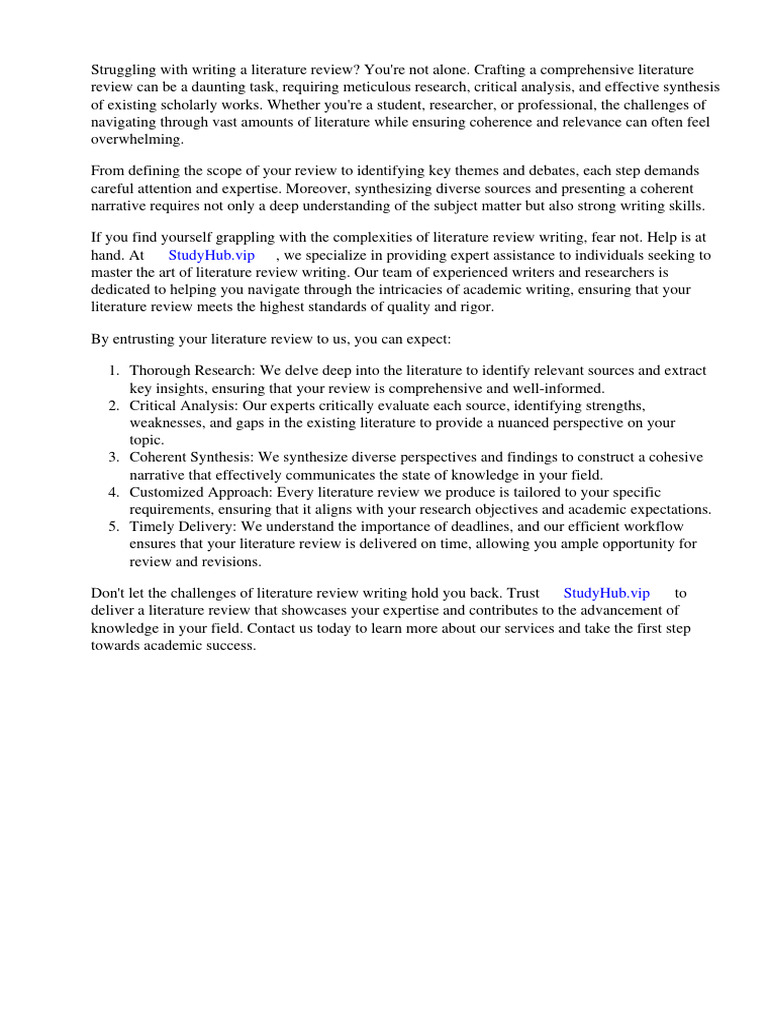 Struggling with writing a literature review? You're not alone. Crafting a comprehensive literature review can be a daunting task, requiring meticulous research, critical analysis, and effective synthesis of existing scholarly works. Whether you're a student, researcher, or professional, the challenges of navigating through vast amounts of literature while ensuring coherence and relevance can often feel overwhelming.

From defining the scope of your review to identifying key themes and debates, each step demands careful attention and expertise. Moreover, synthesizing diverse sources and presenting a coherent narrative requires not only a deep understanding of the subject matter but also strong writing skills.

If you find yourself grappling with the complexities of literature review writing, fear not. Help is at hand. At StudyHub.vip , we specialize in providing expert assistance to individuals seeking to master the art of literature review writing. Our team of experienced writers and researchers is dedicated to helping you navigate through the intricacies of academic writing, ensuring that your literature review meets the highest standards of quality and rigor.

By entrusting your literature review to us, you can expect:

1. Thorough Research: We delve deep into the literature to identify relevant sources and extract key insights, ensuring that your review is comprehensive and well-informed.
2. Critical Analysis: Our experts critically evaluate each source, identifying strengths, weaknesses, and gaps in the existing literature to provide a nuanced perspective on your topic.
3. Coherent Synthesis: We synthesize diverse perspectives and findings to construct a cohesive narrative that effectively communicates the state of knowledge in your field.
4. Customized Approach: Every literature review we produce is tailored to your specific requirements, ensuring that it aligns with your research objectives and academic expectations.
5. Timely Delivery: We understand the importance of deadlines, and our efficient workflow ensures that your literature review is delivered on time, allowing you ample opportunity for review and revisions.

Don't let the challenges of literature review writing hold you back. Trust StudyHub.vip to deliver a literature review that showcases your expertise and contributes to the advancement of knowledge in your field. Contact us today to learn more about our services and take the first step towards academic success.